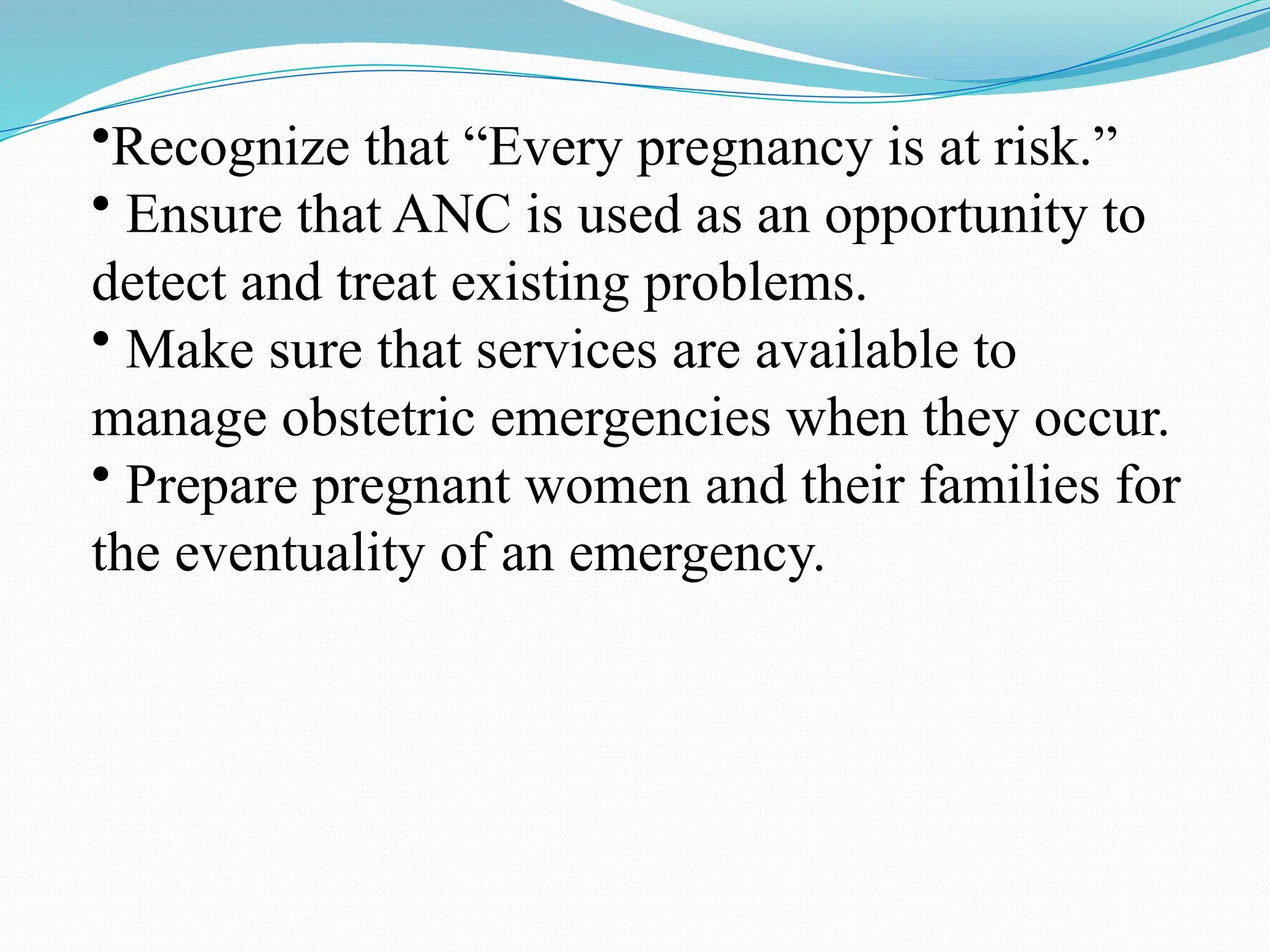 •Recognize that “Every pregnancy is at risk.”
• Ensure that ANC is used as an opportunity to detect and treat existing problems.
• Make sure that services are available to manage obstetric emergencies when they occur.
• Prepare pregnant women and their families for the eventuality of an emergency.